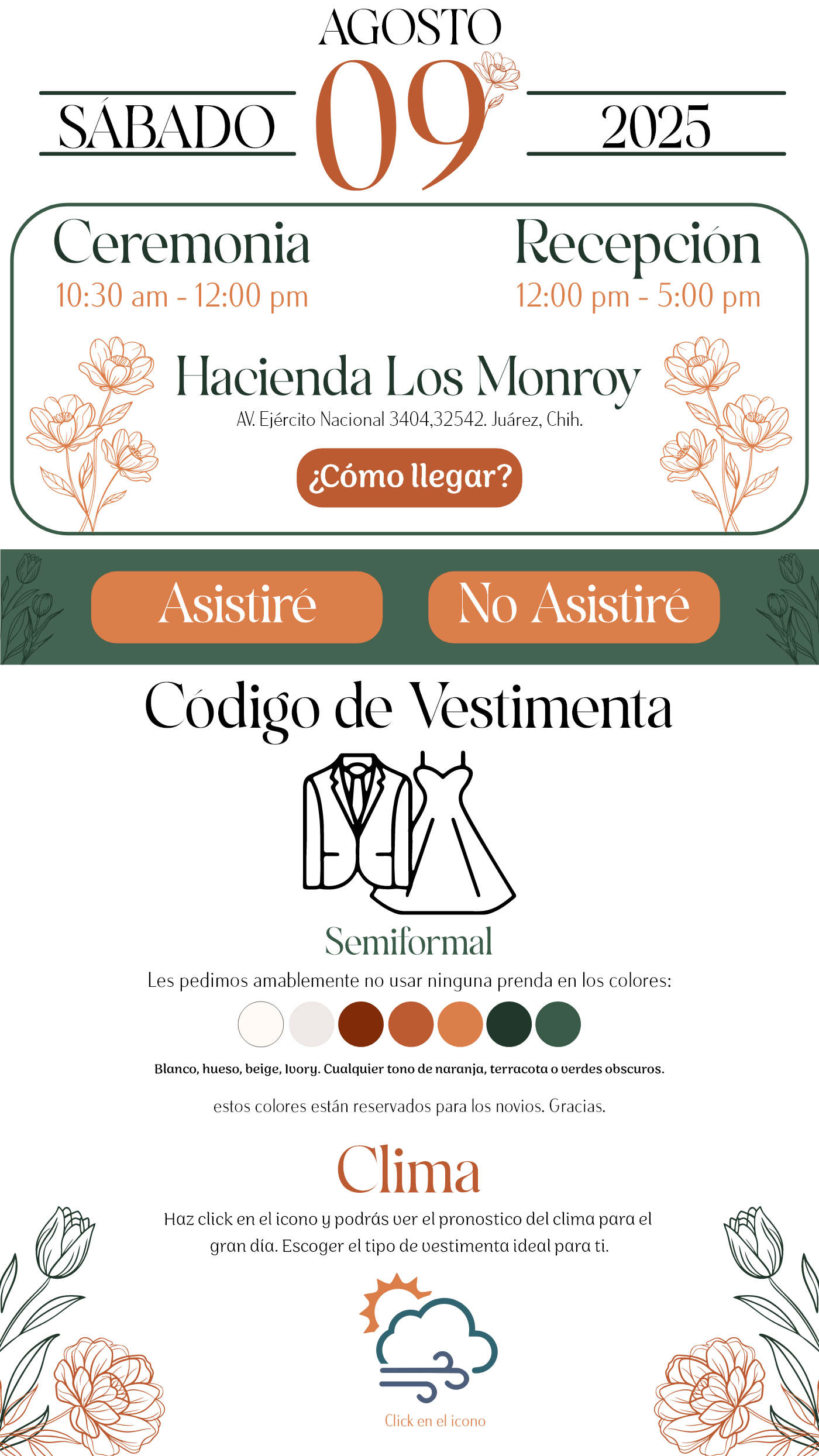 AGOSTO

SÁBADO 09 2025

Ceremonia
10:30 am - 12:00 pm

Recepción
12:00 pm - 5:00 pm

Hacienda Los Monroy
AV. Ejército Nacional 3404,32542. Juárez, Chih.

¿Cómo llegar?

Asistiré

No Asistiré

Código de Vestimenta

Semiformal

Les pedimos amablemente no usar ninguna prenda en los colores:

Blanco, hueso, beige, Ivory. Cualquier tono de naranja, terracota o verdes obscuros.

estos colores están reservados para los novios. Gracias.

Clima

Haz click en el icono y podrás ver el pronostico del clima para el gran día. Escoger el tipo de vestimenta ideal para ti.

Click en el icono